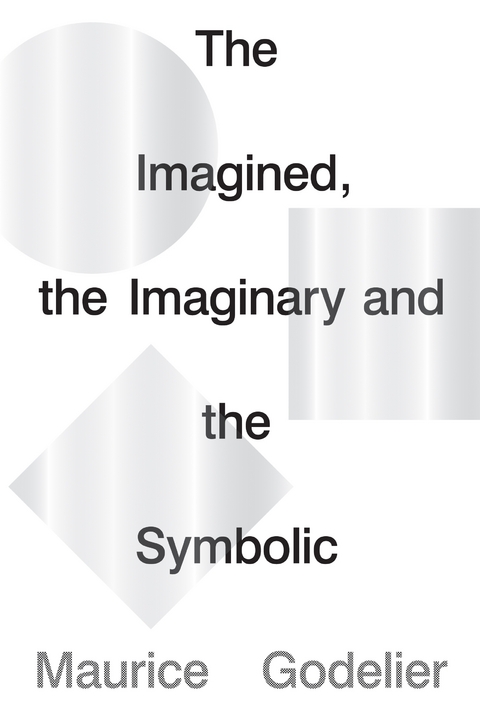 The

Imagined,

the Imaginary and

the

Symbolic

Maurice Godelier